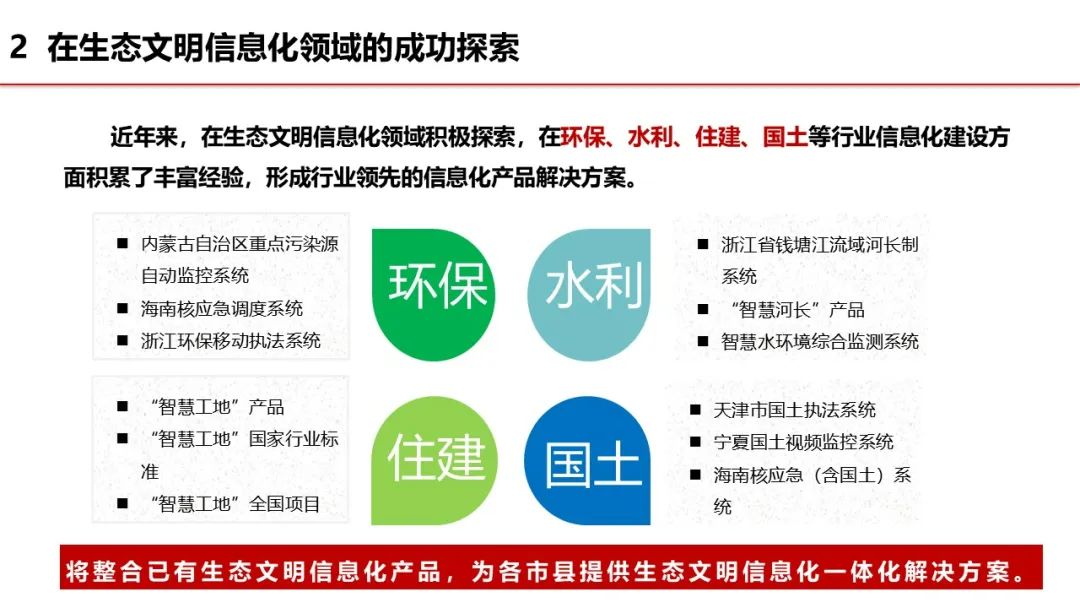 2 在生态文明信息化领域的成功探索

近年来，在生态文明信息化领域积极探索，在环保、水利、住建、国土等行业信息化建设方面积累了丰富经验，形成行业领先的信息化产品解决方案。

■ 内蒙古自治区重点污染源自动监控系统
■ 海南核应急调度系统
■ 浙江环保移动执法系统

环保

水利

■ 浙江省钱塘江流域河长制系统
■ “智慧河长”产品
■ 智慧水环境综合监测系统

■ “智慧工地”产品
■ “智慧工地”国家行业标准
■ “智慧工地”全国项目

住建

国土

■ 天津市国土执法系统
■ 宁夏国土视频监控系统
■ 海南核应急（含国土）系统

将整合已有生态文明信息化产品，为各市县提供生态文明信息化一体化解决方案。